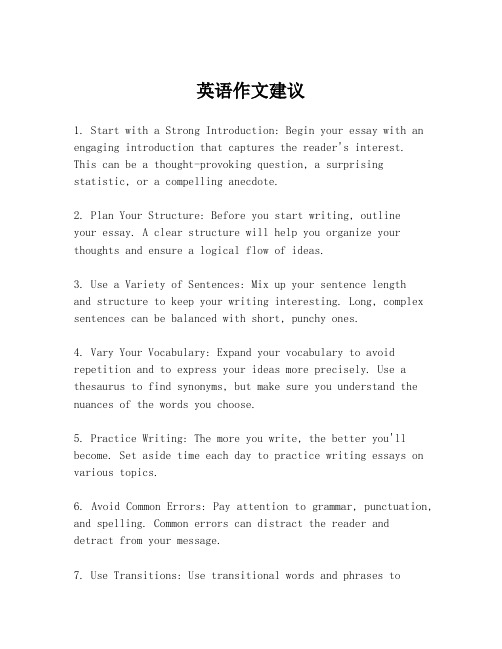 英语作文建议

1. Start with a Strong Introduction: Begin your essay with an engaging introduction that captures the reader's interest. This can be a thought-provoking question, a surprising statistic, or a compelling anecdote.

2. Plan Your Structure: Before you start writing, outline your essay. A clear structure will help you organize your thoughts and ensure a logical flow of ideas.

3. Use a Variety of Sentences: Mix up your sentence length and structure to keep your writing interesting. Long, complex sentences can be balanced with short, punchy ones.

4. Vary Your Vocabulary: Expand your vocabulary to avoid repetition and to express your ideas more precisely. Use a thesaurus to find synonyms, but make sure you understand the nuances of the words you choose.

5. Practice Writing: The more you write, the better you'll become. Set aside time each day to practice writing essays on various topics.

6. Avoid Common Errors: Pay attention to grammar, punctuation, and spelling. Common errors can distract the reader and detract from your message.

7. Use Transitions: Use transitional words and phrases to